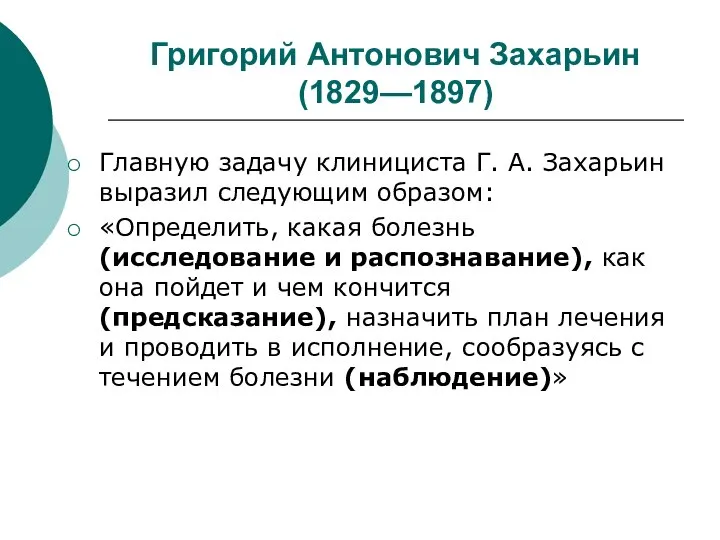 Григорий Антонович Захарьин
(1829—1897)

Главную задачу клинициста Г. А. Захарьин выразил следующим образом:

«Определить, какая болезнь (исследование и распознавание), как она пойдет и чем кончится (предсказание), назначить план лечения и проводить в исполнение, сообразуясь с течением болезни (наблюдение)»